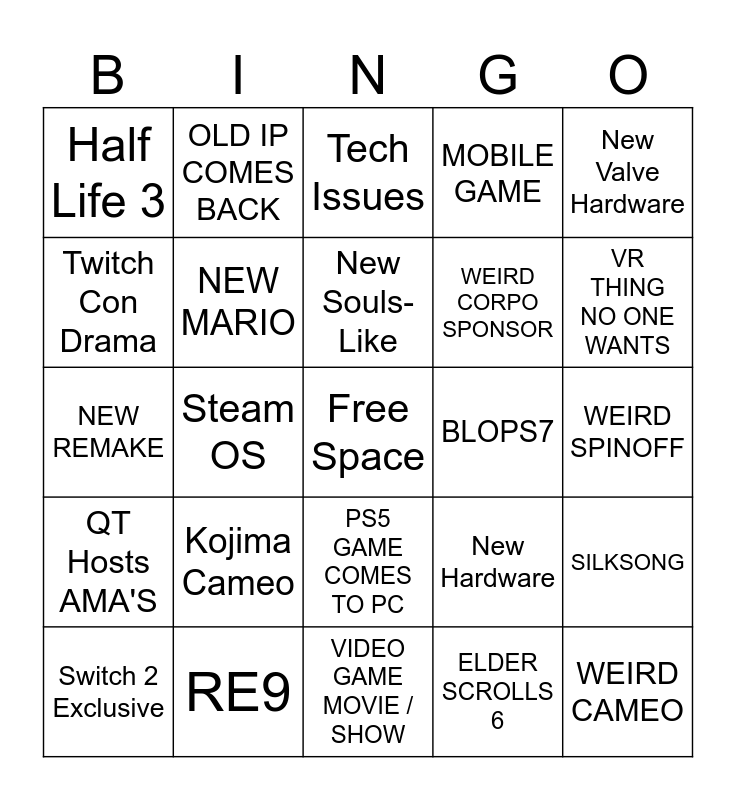 | B | I | N | G | O |
|---|---|---|---|---|
| Half Life 3 | OLD IP COMES BACK | Tech Issues | MOBILE GAME | New Valve Hardware |
| Twitch Con Drama | NEW MARIO | New Souls-Like | WEIRD CORPO SPONSOR | VR THING NO ONE WANTS |
| NEW REMAKE | Steam OS | Free Space | BLOPS7 | WEIRD SPINOFF |
| QT Hosts AMA'S | Kojima Cameo | PS5 GAME COMES TO PC | New Hardware | SILKSONG |
| Switch 2 Exclusive | RE9 | VIDEO GAME MOVIE / SHOW | ELDER SCROLLS 6 | WEIRD CAMEO |